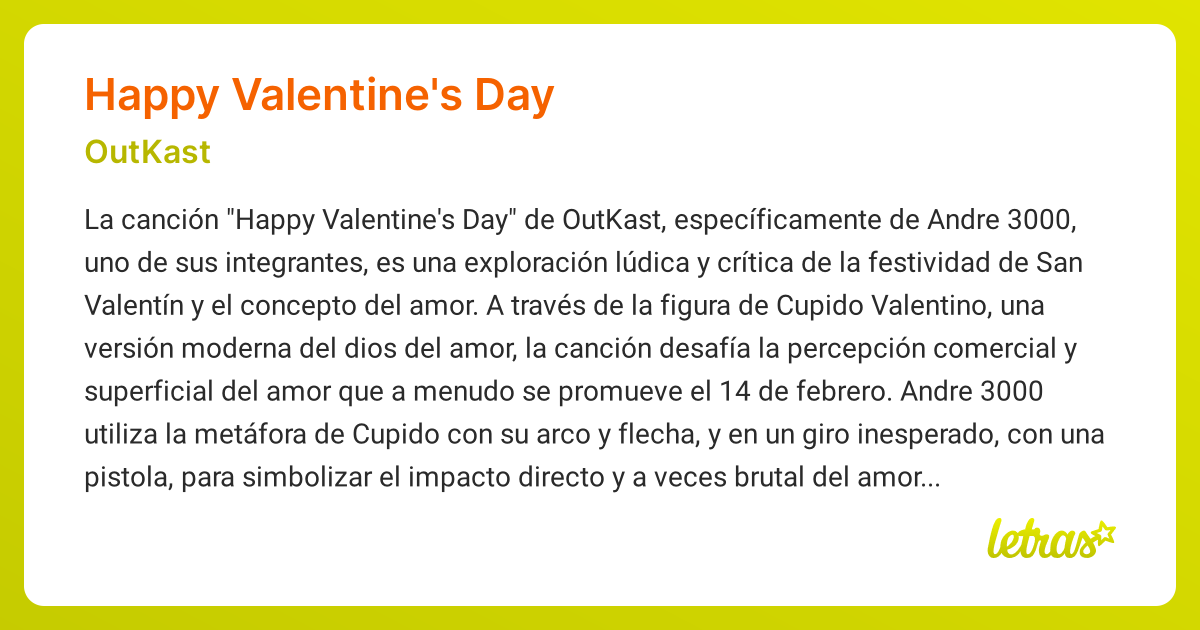 Happy Valentine's Day

OutKast

La canción "Happy Valentine's Day" de OutKast, específicamente de Andre 3000, uno de sus integrantes, es una exploración lúdica y crítica de la festividad de San Valentín y el concepto del amor. A través de la figura de Cupido Valentino, una versión moderna del dios del amor, la canción desafía la percepción comercial y superficial del amor que a menudo se promueve el 14 de febrero. Andre 3000 utiliza la metáfora de Cupido con su arco y flecha, y en un giro inesperado, con una pistola, para simbolizar el impacto directo y a veces brutal del amor...

letras